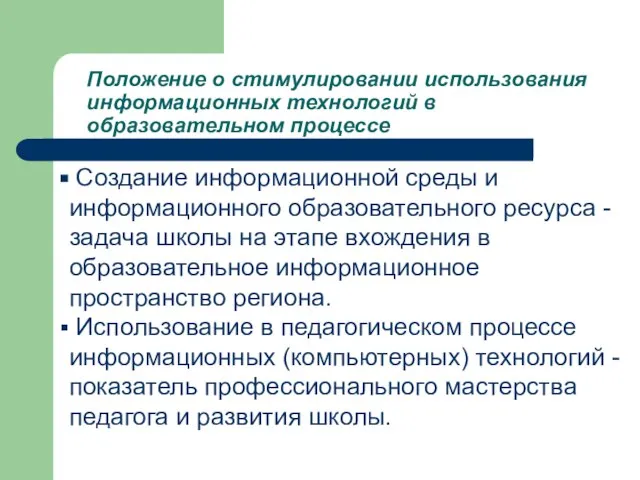 Положение о стимулировании использования информационных технологий в образовательном процессе

▪ Создание информационной среды и информационного образовательного ресурса - задача школы на этапе вхождения в образовательное информационное пространство региона.

▪ Использование в педагогическом процессе информационных (компьютерных) технологий - показатель профессионального мастерства педагога и развития школы.